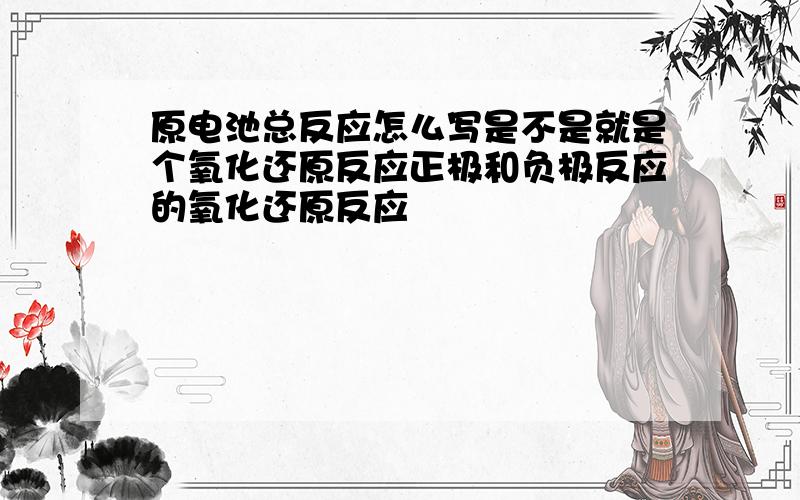 原电池总反应怎么写是不是就是个氧化还原反应正极和负极反应的氧化还原反应